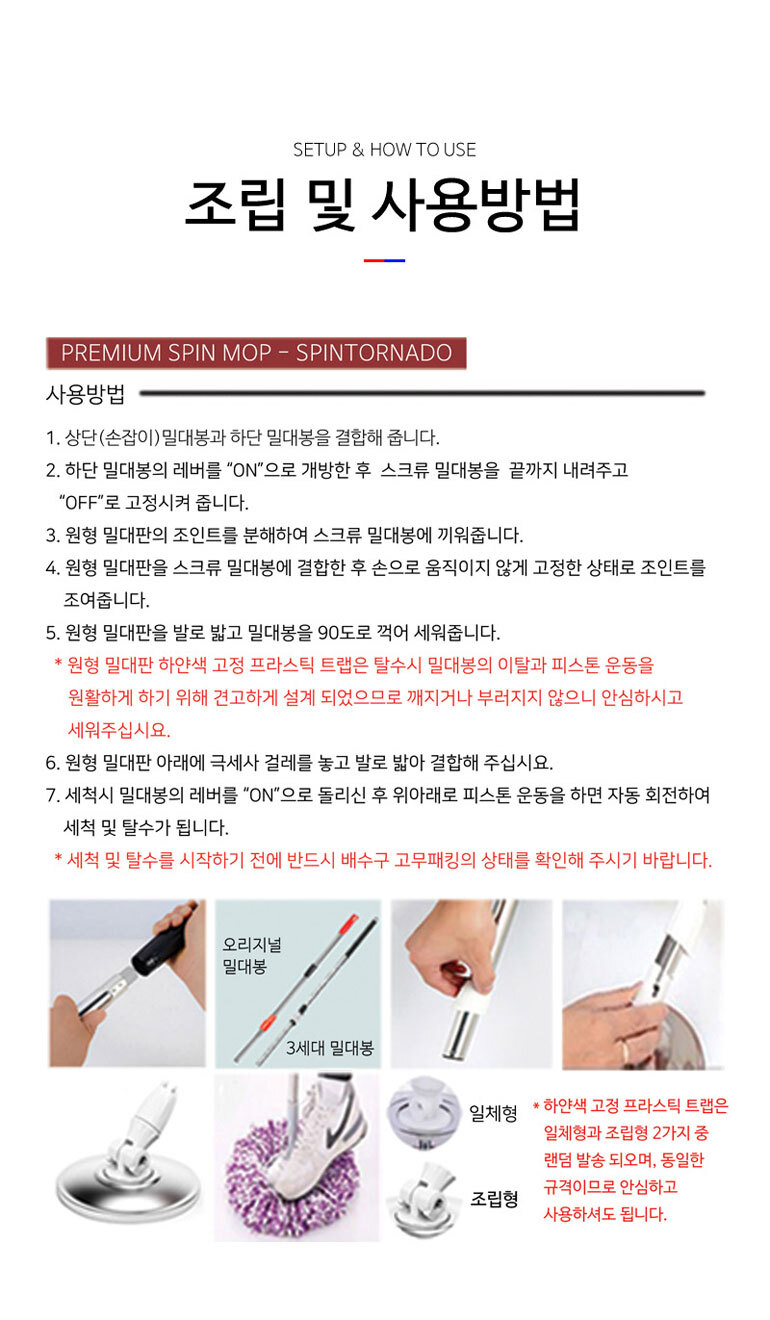 SETUP & HOW TO USE

조립 및 사용방법

PREMIUM SPIN MOP - SPINTORNADO

사용방법

1. 상단(손잡이)밀대봉과 하단 밀대봉을 결합해 줍니다.
2. 하단 밀대봉의 레버를 "ON"으로 개방한 후 스크류 밀대봉을 끝까지 내려주고 "OFF"로 고정시켜 줍니다.
3. 원형 밀대판의 조인트를 분해하여 스크류 밀대봉에 끼워줍니다.
4. 원형 밀대판을 스크류 밀대봉에 결합한 후 손으로 움직이지 않게 고정한 상태로 조인트를 조여줍니다.
5. 원형 밀대판을 발로 밟고 밀대봉을 90도로 꺽어 세워줍니다.
* 원형 밀대판 하얀색 고정 프라스틱 트랩은 탈수시 밀대봉의 이탈과 피스톤 운동을 원활하게 하기 위해 견고하게 설계 되었으므로 깨지거나 부러지지 않으니 안심하시고 세워주십시요.
6. 원형 밀대판 아래에 극세사 걸레를 놓고 발로 밟아 결합해 주십시요.
7. 세척시 밀대봉의 레버를 "ON"으로 돌리신 후 위아래로 피스톤 운동을 하면 자동 회전하여 세척 및 탈수가 됩니다.
* 세척 및 탈수를 시작하기 전에 반드시 배수구 고무패킹의 상태를 확인해 주시기 바랍니다.

오리지널 밀대봉

3세대 밀대봉

일체형

조립형

* 하얀색 고정 프라스틱 트랩은 일체형과 조립형 2가지 중 랜덤 발송 되오며, 동일한 규격이므로 안심하고 사용하셔도 됩니다.